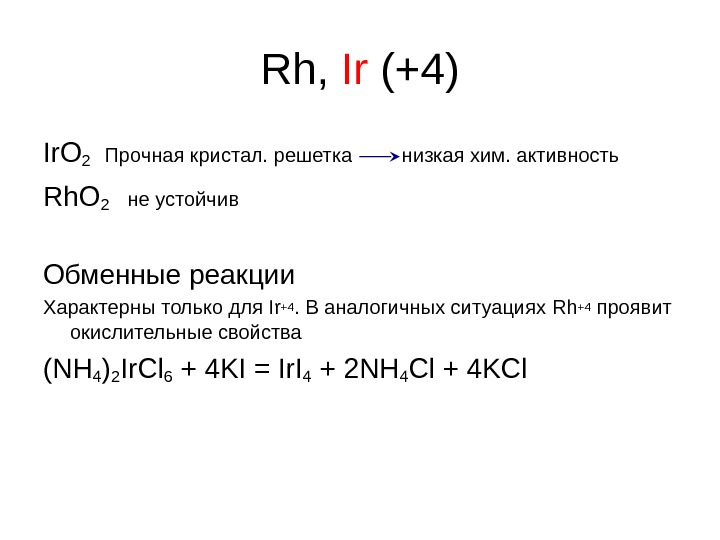 Rh, Ir (+4)

$IrO_2$ Прочная кристал. решетка $\longrightarrow$ низкая хим. активность

$RhO_2$ не устойчив

Обменные реакции

Характерны только для $Ir^{+4}$. В аналогичных ситуациях $Rh^{+4}$ проявит окислительные свойства

$(NH_4)_2IrCl_6 + 4KI = IrI_4 + 2NH_4Cl + 4KCl$